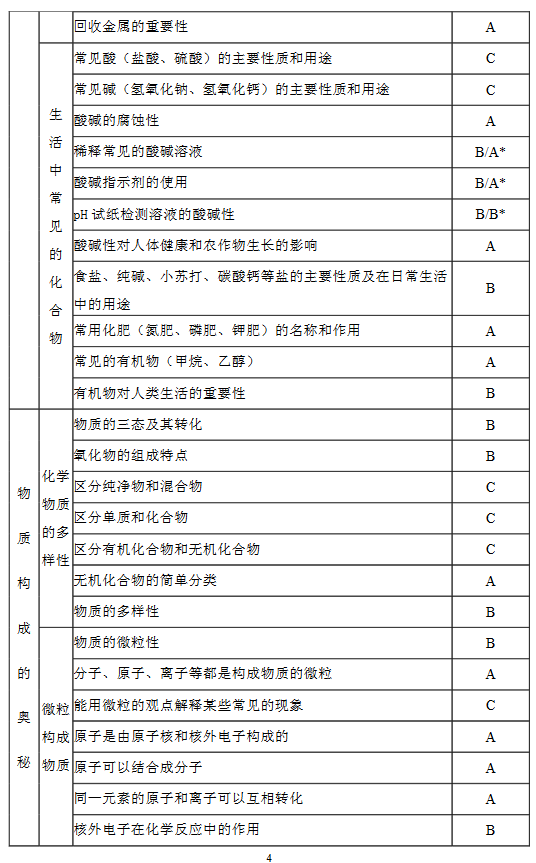 | | | | |
|---|---|---|---|
| | | 回收金属的重要性 | A |
| | 生活中常见的化合物 | 常见酸（盐酸、硫酸）的主要性质和用途 | C |
| | | 常见碱（氢氧化钠、氢氧化钙）的主要性质和用途 | C |
| | | 酸碱的腐蚀性 | A |
| | | 稀释常见的酸碱溶液 | B/A* |
| | | 酸碱指示剂的使用 | B/A* |
| | | pH 试纸检测溶液的酸碱性 | B/B* |
| | | 酸碱性对人体健康和农作物生长的影响 | A |
| | | 食盐、纯碱、小苏打、碳酸钙等盐的主要性质及在日常生活中的用途 | B |
| | | 常用化肥（氮肥、磷肥、钾肥）的名称和作用 | A |
| | | 常见的有机物（甲烷、乙醇） | A |
| | | 有机物对人类生活的重要性 | B |
| 物质构成的奥秘 | 化学物质的多样性 | 物质的三态及其转化 | B |
| | | 氧化物的组成特点 | B |
| | | 区分纯净物和混合物 | C |
| | | 区分单质和化合物 | C |
| | | 区分有机化合物和无机化合物 | C |
| | | 无机化合物的简单分类 | A |
| | | 物质的多样性 | B |
| | 微粒构成物质 | 物质的微粒性 | B |
| | | 分子、原子、离子等都是构成物质的微粒 | A |
| | | 能用微粒的观点解释某些常见的现象 | C |
| | | 原子是由原子核和核外电子构成的 | A |
| | | 原子可以结合成分子 | A |
| | | 同一元素的原子和离子可以互相转化 | A |
| | | 核外电子在化学反应中的作用 | B |

4